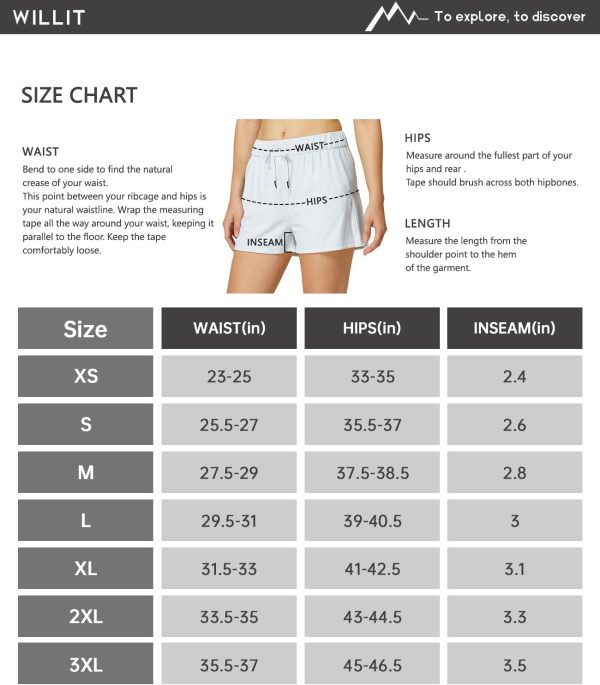 WILLIT

To explore, to discover

SIZE CHART

WAIST
Bend to one side to find the natural crease of your waist.
This point between your ribcage and hips is your natural waistline. Wrap the measuring tape all the way around your waist, keeping it parallel to the floor. Keep the tape comfortably loose.

WAIST

HIPS

INSEAM

HIPS
Measure around the fullest part of your hips and rear .
Tape should brush across both hipbones.

LENGTH
Measure the length from the shoulder point to the hem of the garment.

| Size | WAIST(in) | HIPS(in) | INSEAM(in) |
|---|---|---|---|
| XS | 23-25 | 33-35 | 2.4 |
| S | 25.5-27 | 35.5-37 | 2.6 |
| M | 27.5-29 | 37.5-38.5 | 2.8 |
| L | 29.5-31 | 39-40.5 | 3 |
| XL | 31.5-33 | 41-42.5 | 3.1 |
| 2XL | 33.5-35 | 43-44.5 | 3.3 |
| 3XL | 35.5-37 | 45-46.5 | 3.5 |